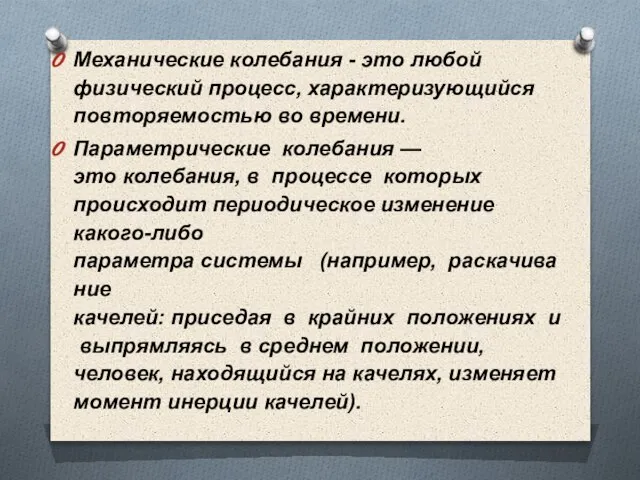 Механические колебания - это любой физический процесс, характеризующийся повторяемостью во времени.

Параметрические колебания — это колебания, в процессе которых происходит периодическое изменение какого-либо параметра системы (например, раскачивание качелей: приседая в крайних положениях и выпрямляясь в среднем положении, человек, находящийся на качелях, изменяет момент инерции качелей).